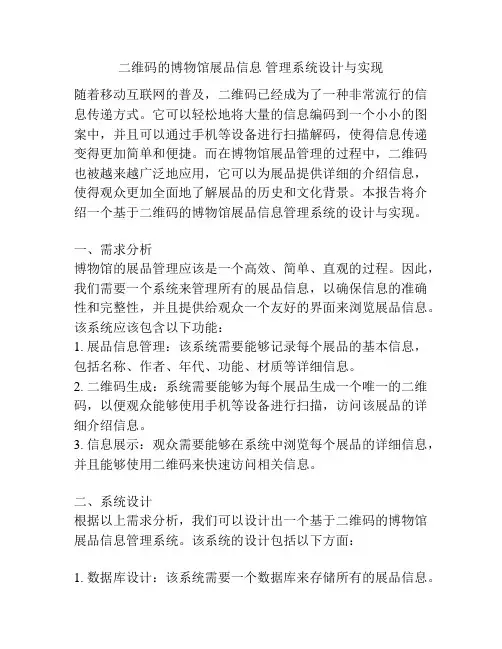 二维码的博物馆展品信息 管理系统设计与实现

随着移动互联网的普及，二维码已经成为了一种非常流行的信息传递方式。它可以轻松地将大量的信息编码到一个小小的图案中，并且可以通过手机等设备进行扫描解码，使得信息传递变得更加简单和便捷。而在博物馆展品管理的过程中，二维码也被越来越广泛地应用，它可以为展品提供详细的介绍信息，使得观众更加全面地了解展品的历史和文化背景。本报告将介绍一个基于二维码的博物馆展品信息管理系统的设计与实现。

一、需求分析
博物馆的展品管理应该是一个高效、简单、直观的过程。因此，我们需要一个系统来管理所有的展品信息，以确保信息的准确性和完整性，并且提供给观众一个友好的界面来浏览展品信息。该系统应该包含以下功能：
1. 展品信息管理：该系统需要能够记录每个展品的基本信息，包括名称、作者、年代、功能、材质等详细信息。
2. 二维码生成：系统需要能够为每个展品生成一个唯一的二维码，以便观众能够使用手机等设备进行扫描，访问该展品的详细介绍信息。
3. 信息展示：观众需要能够在系统中浏览每个展品的详细信息，并且能够使用二维码来快速访问相关信息。

二、系统设计
根据以上需求分析，我们可以设计出一个基于二维码的博物馆展品信息管理系统。该系统的设计包括以下方面：

1. 数据库设计：该系统需要一个数据库来存储所有的展品信息。